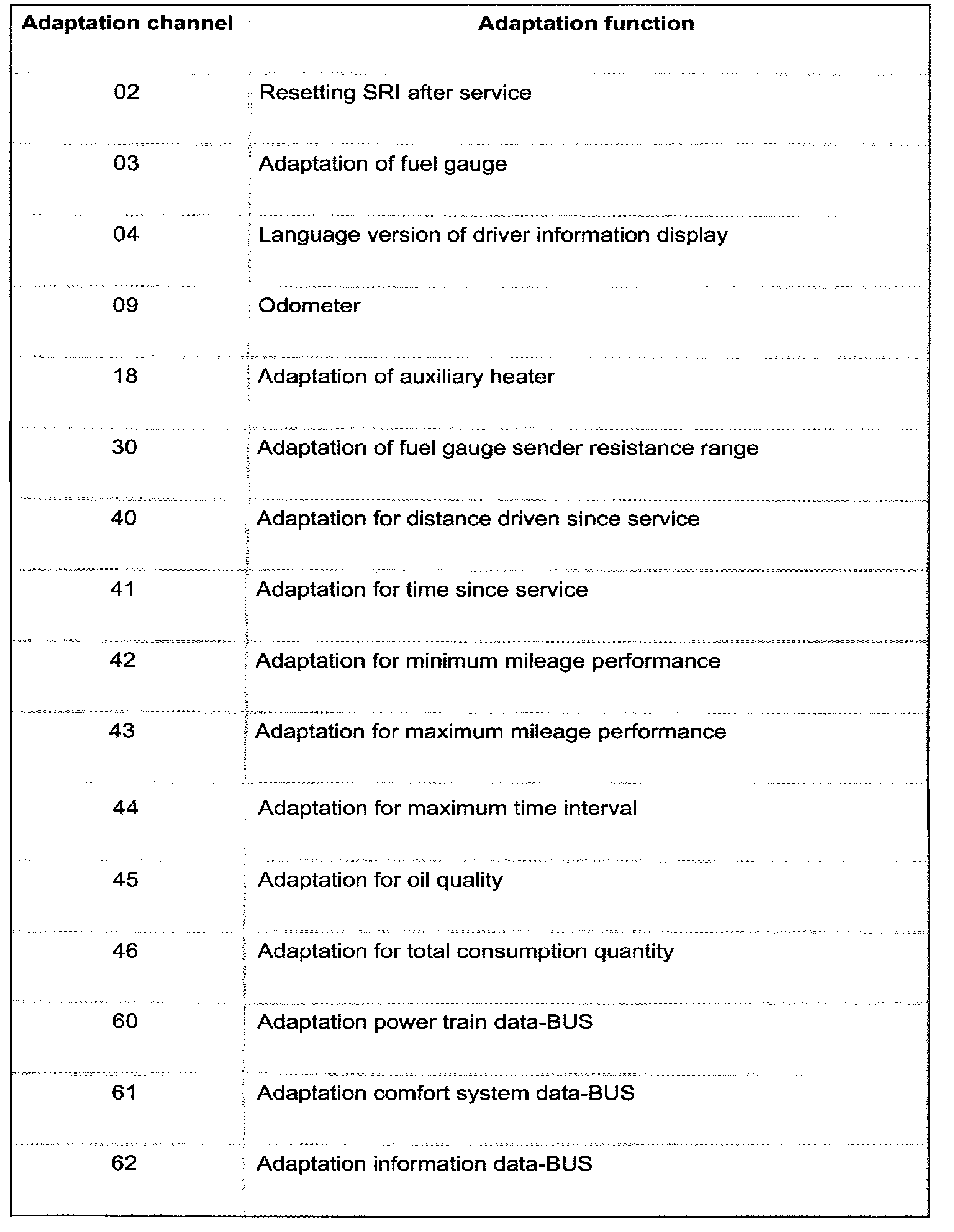 | Adaptation channel | Adaptation function |
|---|---|
| 02 | Resetting SRI after service |
| 03 | Adaptation of fuel gauge |
| 04 | Language version of driver information display |
| 09 | Odometer |
| 18 | Adaptation of auxiliary heater |
| 30 | Adaptation of fuel gauge sender resistance range |
| 40 | Adaptation for distance driven since service |
| 41 | Adaptation for time since service |
| 42 | Adaptation for minimum mileage performance |
| 43 | Adaptation for maximum mileage performance |
| 44 | Adaptation for maximum time interval |
| 45 | Adaptation for oil quality |
| 46 | Adaptation for total consumption quantity |
| 60 | Adaptation power train data-BUS |
| 61 | Adaptation comfort system data-BUS |
| 62 | Adaptation information data-BUS |